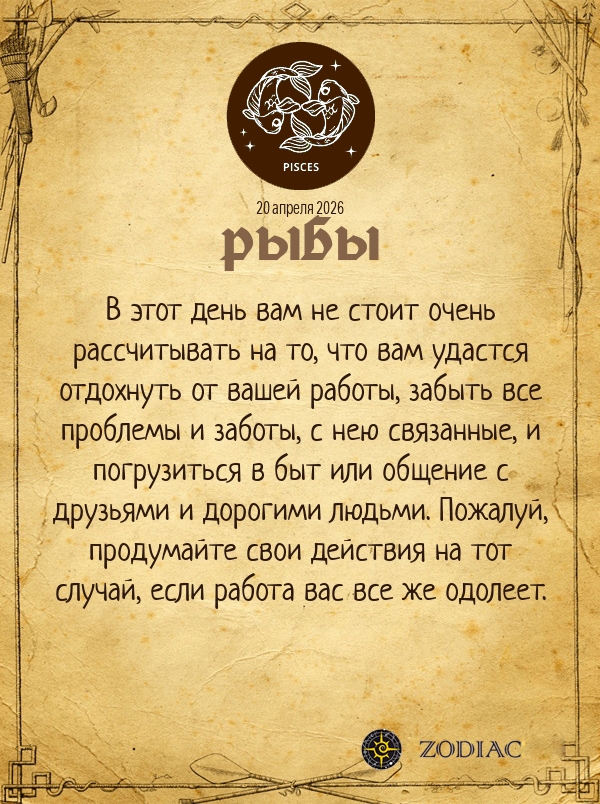 PISCES

20 апреля 2026

РЫБЫ

В этот день вам не стоит очень рассчитывать на то, что вам удастся отдохнуть от вашей работы, забыть все проблемы и заботы, с нею связанные, и погрузиться в быт или общение с друзьями и дорогими людьми. Пожалуй, продумайте свои действия на тот случай, если работа вас все же одолеет.

ZODIAC